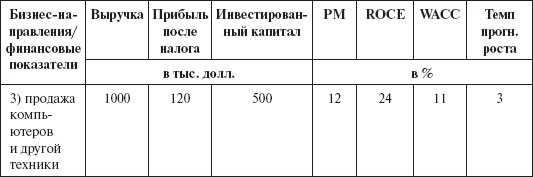 | Бизнес-направления/ финансовые показатели | Выручка | Прибыль после налога | Инвестированный капитал | PM | ROCE | WACC | Темп прогн. роста |
|---|---|---|---|---|---|---|---|
| | в тыс. долл. | | | в % | | | |
| 3) продажа компьютеров и другой техники | 1000 | 120 | 500 | 12 | 24 | 11 | 3 |